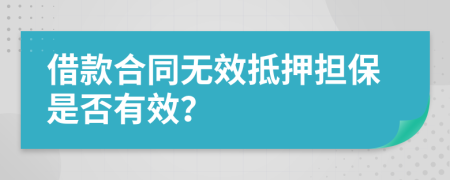 借款合同无效抵押担保是否有效?